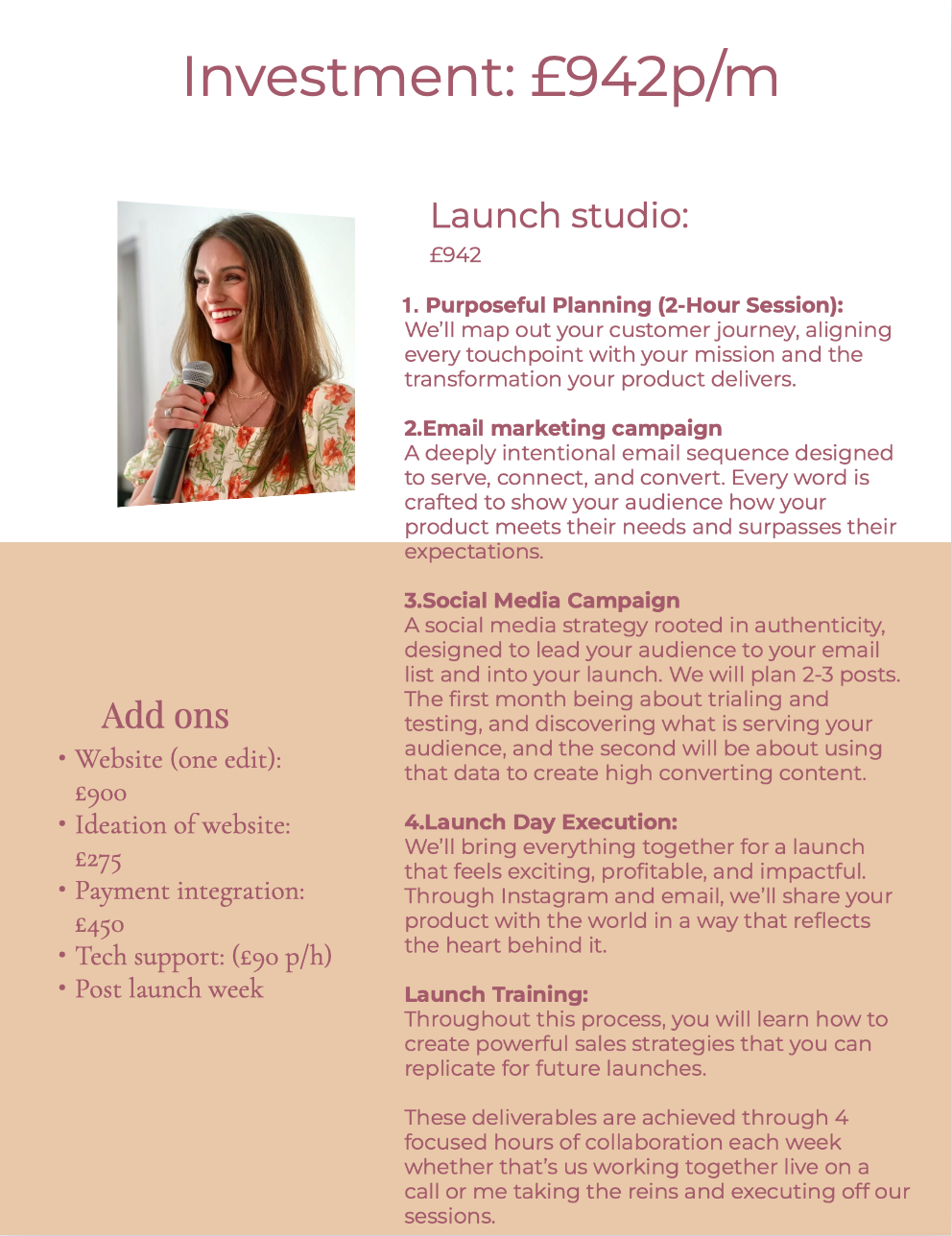 Investment: £942p/m

Launch studio:
£942

1. Purposeful Planning (2-Hour Session):
We'll map out your customer journey, aligning every touchpoint with your mission and the transformation your product delivers.

2.Email marketing campaign
A deeply intentional email sequence designed to serve, connect, and convert. Every word is crafted to show your audience how your product meets their needs and surpasses their expectations.

3.Social Media Campaign
A social media strategy rooted in authenticity, designed to lead your audience to your email list and into your launch. We will plan 2-3 posts. The first month being about trialing and testing, and discovering what is serving your audience, and the second will be about using that data to create high converting content.

4.Launch Day Execution:
We'll bring everything together for a launch that feels exciting, profitable, and impactful. Through Instagram and email, we'll share your product with the world in a way that reflects the heart behind it.

Launch Training:
Throughout this process, you will learn how to create powerful sales strategies that you can replicate for future launches.

These deliverables are achieved through 4 focused hours of collaboration each week whether that's us working together live on a call or me taking the reins and executing off our sessions.

Add ons
• Website (one edit): £900
• Ideation of website: £275
• Payment integration: £450
• Tech support: (£90 p/h)
• Post launch week